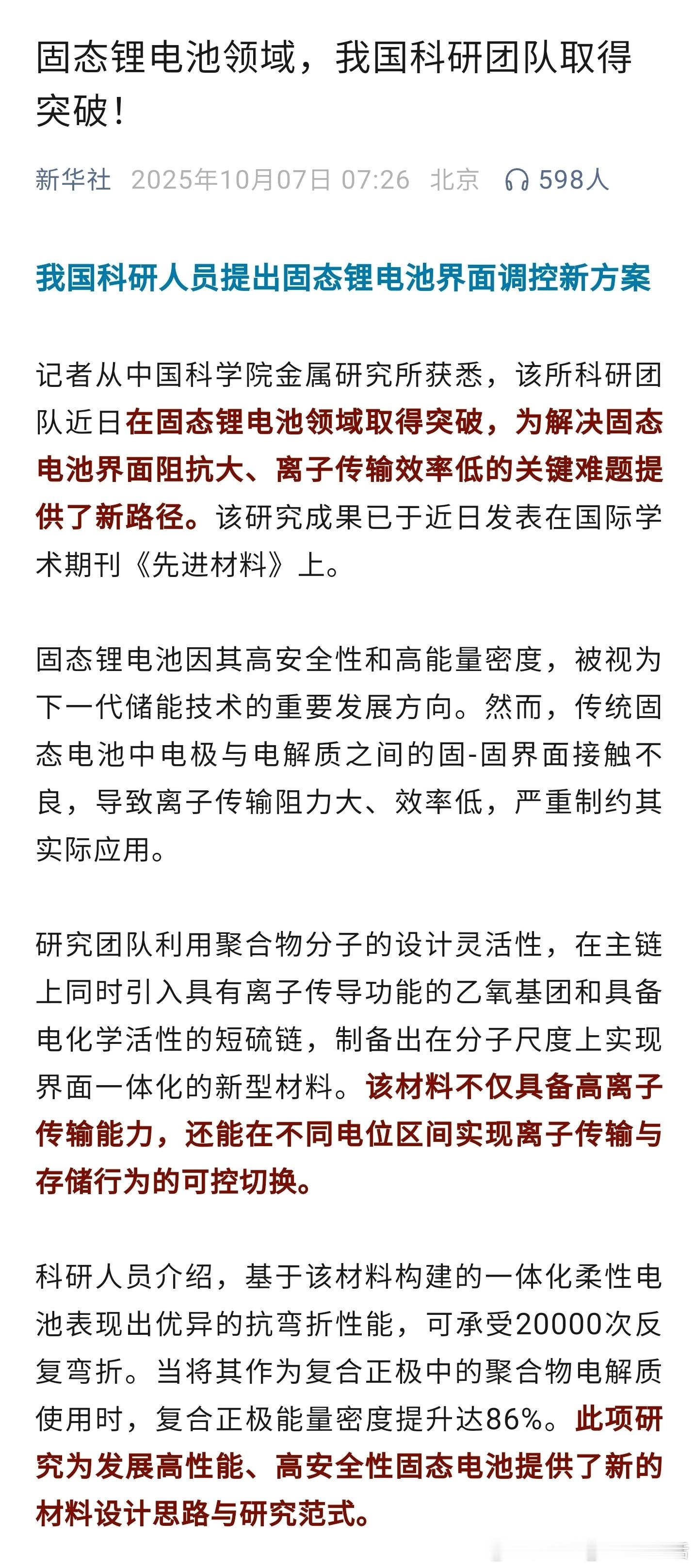 固态锂电池领域，我国科研团队取得突破！

新华社 2025年10月07日 07:26 北京 598人

我国科研人员提出固态锂电池界面调控新方案

记者从中国科学院金属研究所获悉，该所科研团队近日在固态锂电池领域取得突破，为解决固态电池界面阻抗大、离子传输效率低的关键难题提供了新路径。该研究成果已于近日发表在国际学术期刊《先进材料》上。

固态锂电池因其高安全性和高能量密度，被视为下一代储能技术的重要发展方向。然而，传统固态电池中电极与电解质之间的固-固界面接触不良，导致离子传输阻力大、效率低，严重制约其实际应用。

研究团队利用聚合物分子的设计灵活性，在主链上同时引入具有离子传导功能的乙氧基团和具备电化学活性的短硫链，制备出在分子尺度上实现界面一体化的新型材料。该材料不仅具备高离子传输能力，还能在不同电位区间实现离子传输与存储行为的可控切换。

科研人员介绍，基于该材料构建的一体化柔性电池表现出优异的抗弯折性能，可承受20000次反复弯折。当将其作为复合正极中的聚合物电解质使用时，复合正极能量密度提升达86%。此项研究为发展高性能、高安全性固态电池提供了新的材料设计思路与研究范式。